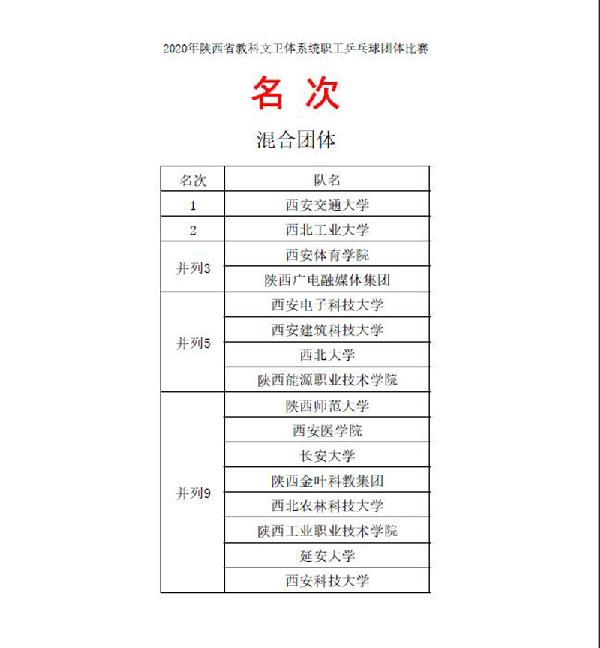 2020年陕西省教科文卫体系统职工乒乓球团体比赛

名 次

混合团体

| 名次 | 队名 |
|---|---|
| 1 | 西安交通大学 |
| 2 | 西北工业大学 |
| 并列3 | 西安体育学院 |
| | 陕西广电融媒体集团 |
| 并列5 | 西安电子科技大学 |
| | 西安建筑科技大学 |
| | 西北大学 |
| | 陕西能源职业技术学院 |
| 并列9 | 陕西师范大学 |
| | 西安医学院 |
| | 长安大学 |
| | 陕西金叶科教集团 |
| | 西北农林科技大学 |
| | 陕西工业职业技术学院 |
| | 延安大学 |
| | 西安科技大学 |